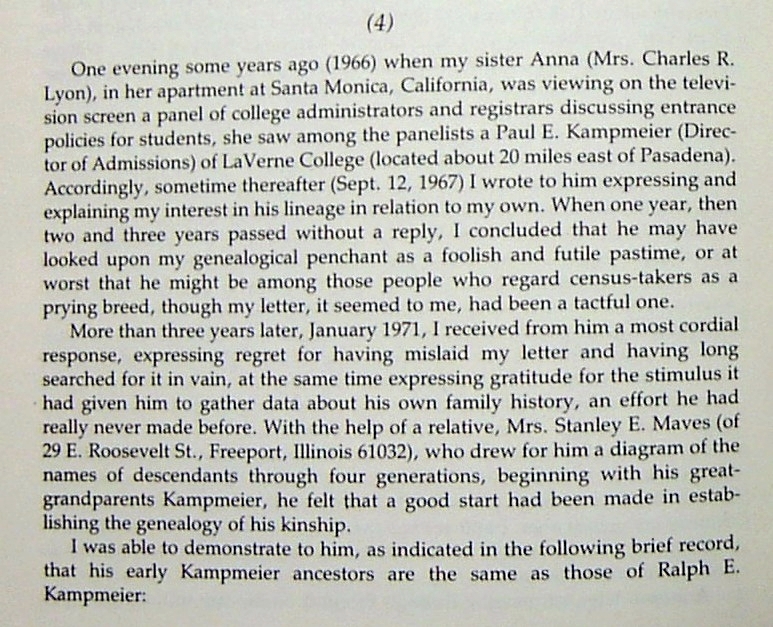 (4)

One evening some years ago (1966) when my sister Anna (Mrs. Charles R. Lyon), in her apartment at Santa Monica, California, was viewing on the television screen a panel of college administrators and registrars discussing entrance policies for students, she saw among the panelists a Paul E. Kampmeier (Director of Admissions) of LaVerne College (located about 20 miles east of Pasadena). Accordingly, sometime thereafter (Sept. 12, 1967) I wrote to him expressing and explaining my interest in his lineage in relation to my own. When one year, then two and three years passed without a reply, I concluded that he may have looked upon my genealogical penchant as a foolish and futile pastime, or at worst that he might be among those people who regard census-takers as a prying breed, though my letter, it seemed to me, had been a tactful one.

More than three years later, January 1971, I received from him a most cordial response, expressing regret for having mislaid my letter and having long searched for it in vain, at the same time expressing gratitude for the stimulus it had given him to gather data about his own family history, an effort he had really never made before. With the help of a relative, Mrs. Stanley E. Maves (of 29 E. Roosevelt St., Freeport, Illinois 61032), who drew for him a diagram of the names of descendants through four generations, beginning with his great-grandparents Kampmeier, he felt that a good start had been made in establishing the genealogy of his kinship.

I was able to demonstrate to him, as indicated in the following brief record, that his early Kampmeier ancestors are the same as those of Ralph E. Kampmeier: